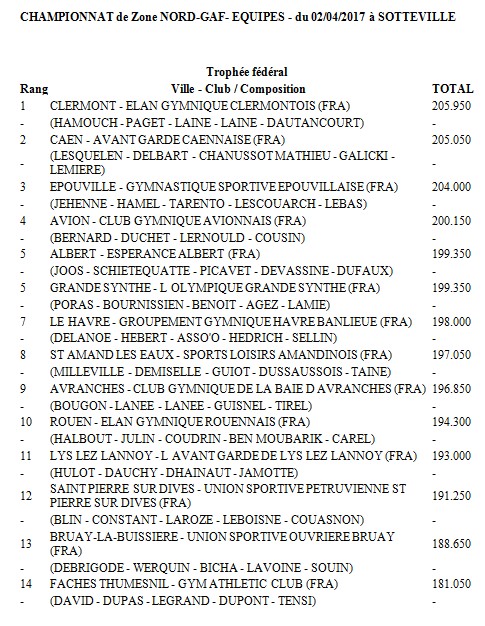 CHAMPIONNAT de Zone NORD-GAF- EQUIPES - du 02/04/2017 à SOTTEVILLE

Trophée fédéral

| Rang | Ville - Club / Composition | TOTAL |
|---|---|---|
| 1 | CLERMONT - ELAN GYMNIQUE CLERMONTOIS (FRA) | 205.950 |
| - | (HAMOUCH - PAGET - LAINE - LAINE - DAUTANCOURT) | - |
| 2 | CAEN - AVANT GARDE CAENNAISE (FRA) | 205.050 |
| - | (LESQUELEN - DELBART - CHANUSSOT MATHIEU - GALICKI - LEMIERE) | - |
| 3 | EPOUVILLE - GYMNASTIQUE SPORTIVE EPOUVILLAISE (FRA) | 204.000 |
| - | (JEHENNE - HAMEL - TARENTO - LESCOUARCH - LEBAS) | - |
| 4 | AVION - CLUB GYMNIQUE AVIONNAIS (FRA) | 200.150 |
| - | (BERNARD - DUCHET - LERNOULD - COUSIN) | - |
| 5 | ALBERT - ESPERANCE ALBERT (FRA) | 199.350 |
| - | (JOOS - SCHIETEQUATTE - PICAVET - DEVASSINE - DUFAUX) | - |
| 5 | GRANDE SYNTHE - L OLYMPIQUE GRANDE SYNTHE (FRA) | 199.350 |
| - | (PORAS - BOURNISSIEN - BENOIT - AGEZ - LAMIE) | - |
| 7 | LE HAVRE - GROUPEMENT GYMNIQUE HAVRE BANLIEUE (FRA) | 198.000 |
| - | (DELANOE - HEBERT - ASSO'O - HEDRICH - SELLIN) | - |
| 8 | ST AMAND LES EAUX - SPORTS LOISIRS AMANDINOIS (FRA) | 197.050 |
| - | (MILLEVILLE - DEMISELLE - GUIOT - DUSSAUSSOIS - TAINE) | - |
| 9 | AVRANCHES - CLUB GYMNIQUE DE LA BAIE D AVRANCHES (FRA) | 196.850 |
| - | (BOUGON - LANEE - LANEE - GUISNEL - TIREL) | - |
| 10 | ROUEN - ELAN GYMNIQUE ROUENNAIS (FRA) | 194.300 |
| - | (HALBOUT - JULIN - COUDRIN - BEN MOUBARIK - CAREL) | - |
| 11 | LYS LEZ LANNOY - L AVANT GARDE DE LYS LEZ LANNOY (FRA) | 193.000 |
| - | (HULOT - DAUCHY - DHAINAUT - JAMOTTE) | - |
| 12 | SAINT PIERRE SUR DIVES - UNION SPORTIVE PETRUVIENNE ST PIERRE SUR DIVES (FRA) | 191.250 |
| - | (BLIN - CONSTANT - LAROZE - LEBOISNE - COUASNON) | - |
| 13 | BRUAY-LA-BUISSIERE - UNION SPORTIVE OUVRIERE BRUAY (FRA) | 188.650 |
| - | (DEBRIGODE - WERQUIN - BICHA - LAVOINE - SOUIN) | - |
| 14 | FACHES THUMESNIL - GYM ATHLETIC CLUB (FRA) | 181.050 |
| - | (DAVID - DUPAS - LEGRAND - DUPONT - TENSI) | - |